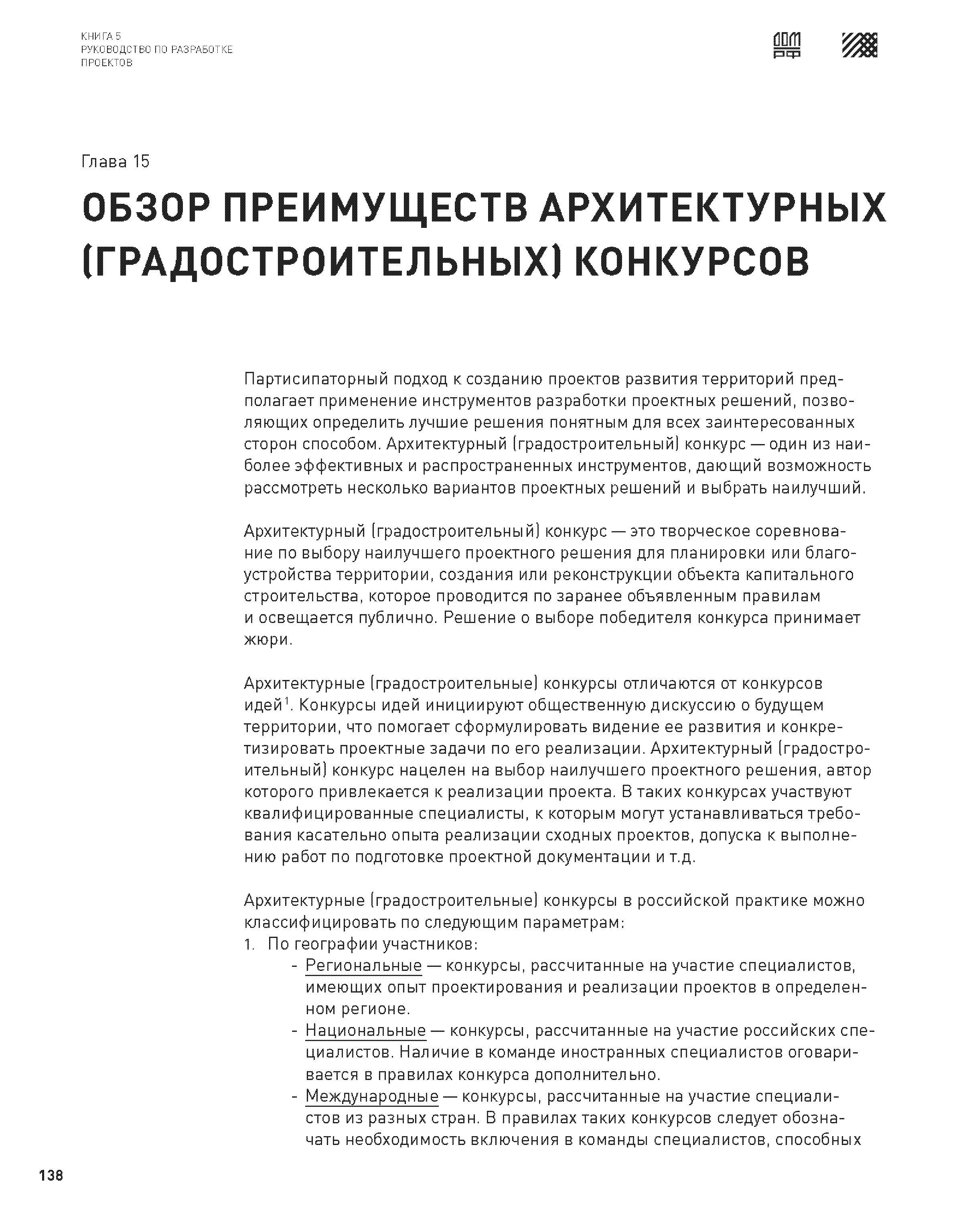 КНИГА 5
РУКОВОДСТВО ПО РАЗРАБОТКЕ ПРОЕКТОВ

ДОМ РФ

Глава 15

ОБЗОР ПРЕИМУЩЕСТВ АРХИТЕКТУРНЫХ (ГРАДОСТРОИТЕЛЬНЫХ) КОНКУРСОВ

Партисипаторный подход к созданию проектов развития территорий предполагает применение инструментов разработки проектных решений, позволяющих определить лучшие решения понятным для всех заинтересованных сторон способом. Архитектурный (градостроительный) конкурс — один из наиболее эффективных и распространенных инструментов, дающий возможность рассмотреть несколько вариантов проектных решений и выбрать наилучший.

Архитектурный (градостроительный) конкурс — это творческое соревнование по выбору наилучшего проектного решения для планировки или благоустройства территории, создания или реконструкции объекта капитального строительства, которое проводится по заранее объявленным правилам и освещается публично. Решение о выборе победителя конкурса принимает жюри.

Архитектурные (градостроительные) конкурсы отличаются от конкурсов идей$^1$. Конкурсы идей инициируют общественную дискуссию о будущем территории, что помогает сформулировать видение ее развития и конкретизировать проектные задачи по его реализации. Архитектурный (градостроительный) конкурс нацелен на выбор наилучшего проектного решения, автор которого привлекается к реализации проекта. В таких конкурсах участвуют квалифицированные специалисты, к которым могут устанавливаться требования касательно опыта реализации сходных проектов, допуска к выполнению работ по подготовке проектной документации и т.д.

Архитектурные (градостроительные) конкурсы в российской практике можно классифицировать по следующим параметрам:
1. По географии участников:
- Региональные — конкурсы, рассчитанные на участие специалистов, имеющих опыт проектирования и реализации проектов в определенном регионе.
- Национальные — конкурсы, рассчитанные на участие российских специалистов. Наличие в команде иностранных специалистов оговаривается в правилах конкурса дополнительно.
- Международные — конкурсы, рассчитанные на участие специалистов из разных стран. В правилах таких конкурсов следует обозначать необходимость включения в команды специалистов, способных

138